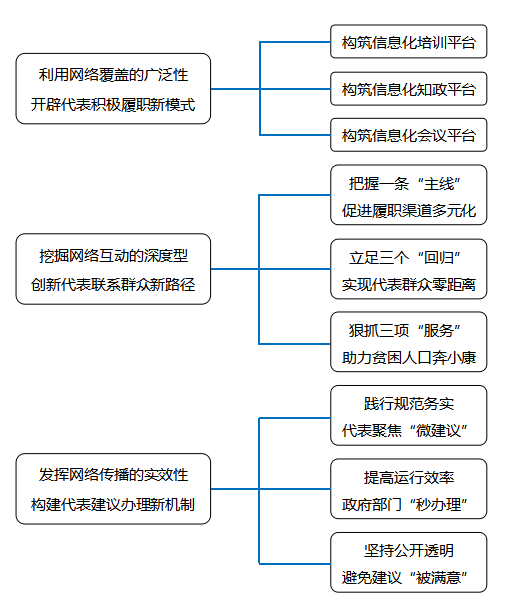 利用网络覆盖的广泛性
开辟代表积极履职新模式

构筑信息化培训平台

构筑信息化知政平台

构筑信息化会议平台

挖掘网络互动的深度型
创新代表联系群众新路径

把握一条“主线”
促进履职渠道多元化

立足三个“回归”
实现代表群众零距离

狠抓三项“服务”
助力贫困人口奔小康

发挥网络传播的实效性
构建代表建议办理新机制

践行规范务实
代表聚焦“微建议”

提高运行效率
政府部门“秒办理”

坚持公开透明
避免建议“被满意”